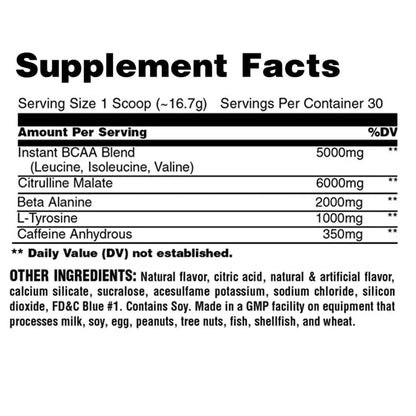 Supplement Facts

Serving Size 1 Scoop (~16.7g) Servings Per Container 30

| Amount Per Serving | | %DV |
|---|---|---|
| Instant BCAA Blend (Leucine, Isoleucine, Valine) | 5000mg | ** |
| Citrulline Malate | 6000mg | ** |
| Beta Alanine | 2000mg | ** |
| L-Tyrosine | 1000mg | ** |
| Caffeine Anhydrous | 350mg | ** |

** Daily Value (DV) not established.

OTHER INGREDIENTS: Natural flavor, citric acid, natural & artificial flavor, calcium silicate, sucralose, acesulfame potassium, sodium chloride, silicon dioxide, FD&C Blue #1. Contains Soy. Made in a GMP facility on equipment that processes milk, soy, egg, peanuts, tree nuts, fish, shellfish, and wheat.